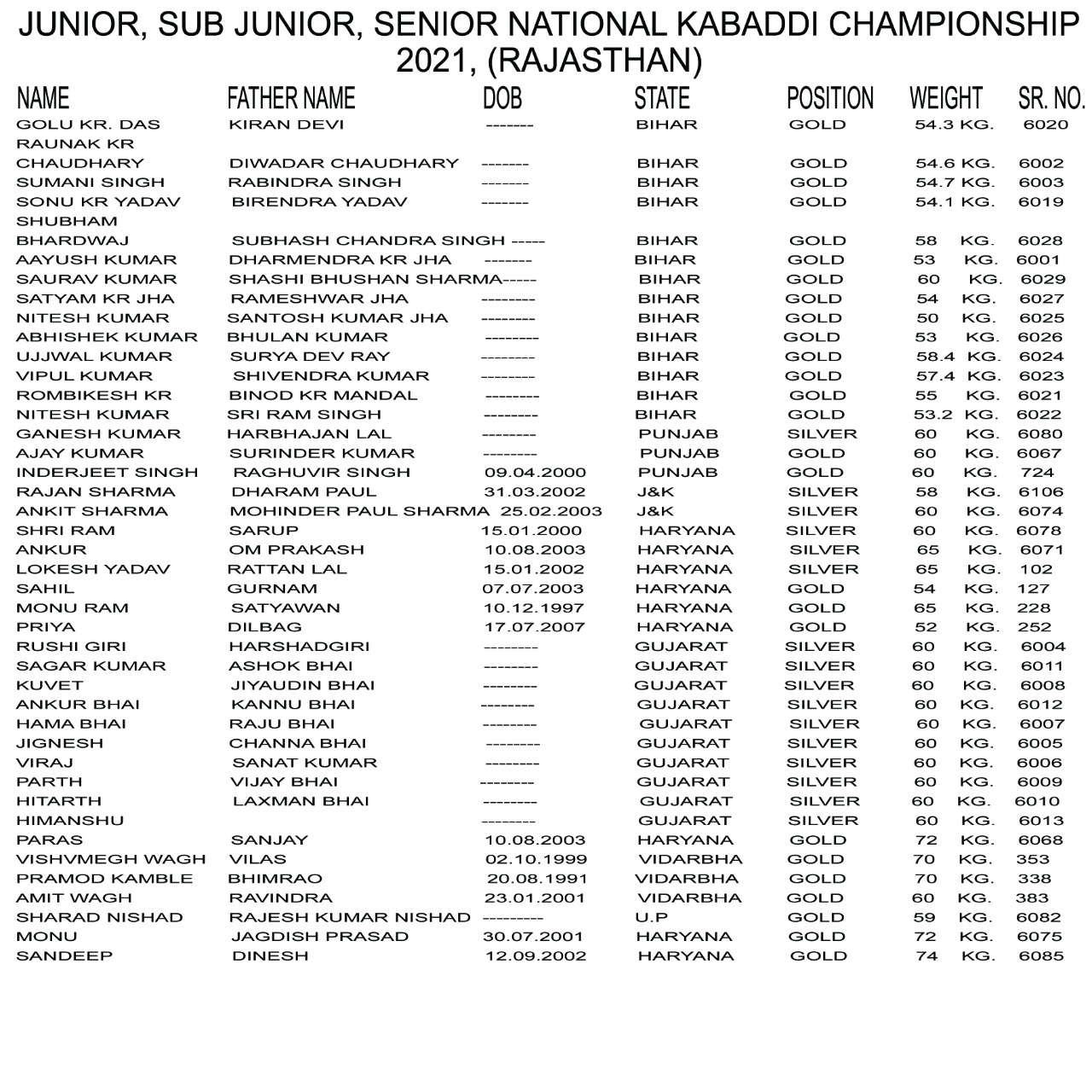 JUNIOR, SUB JUNIOR, SENIOR NATIONAL KABADDI CHAMPIONSHIP 2021, (RAJASTHAN)

| NAME | FATHER NAME | DOB | STATE | POSITION | WEIGHT | SR. NO. |
|---|---|---|---|---|---|---|
| GOLU KR. DAS | KIRAN DEVI | ------- | BIHAR | GOLD | 54.3 KG. | 6020 |
| RAUNAK KR CHAUDHARY | DIWADAR CHAUDHARY | ------- | BIHAR | GOLD | 54.6 KG. | 6002 |
| SUMANI SINGH | RABINDRA SINGH | ------- | BIHAR | GOLD | 54.7 KG. | 6003 |
| SONU KR YADAV | BIRENDRA YADAV | ------- | BIHAR | GOLD | 54.1 KG. | 6019 |
| SHUBHAM BHARDWAJ | SUBHASH CHANDRA SINGH | ----- | BIHAR | GOLD | 58 KG. | 6028 |
| AAYUSH KUMAR | DHARMENDRA KR JHA | ------- | BIHAR | GOLD | 53 KG. | 6001 |
| SAURAV KUMAR | SHASHI BHUSHAN SHARMA | ----- | BIHAR | GOLD | 60 KG. | 6029 |
| SATYAM KR JHA | RAMESHWAR JHA | -------- | BIHAR | GOLD | 54 KG. | 6027 |
| NITESH KUMAR | SANTOSH KUMAR JHA | -------- | BIHAR | GOLD | 50 KG. | 6025 |
| ABHISHEK KUMAR | BHULAN KUMAR | -------- | BIHAR | GOLD | 53 KG. | 6026 |
| UJJWAL KUMAR | SURYA DEV RAY | -------- | BIHAR | GOLD | 58.4 KG. | 6024 |
| VIPUL KUMAR | SHIVENDRA KUMAR | -------- | BIHAR | GOLD | 57.4 KG. | 6023 |
| ROMBIKESH KR | BINOD KR MANDAL | -------- | BIHAR | GOLD | 55 KG. | 6021 |
| NITESH KUMAR | SRI RAM SINGH | -------- | BIHAR | GOLD | 53.2 KG. | 6022 |
| GANESH KUMAR | HARBHAJAN LAL | -------- | PUNJAB | SILVER | 60 KG. | 6080 |
| AJAY KUMAR | SURINDER KUMAR | -------- | PUNJAB | GOLD | 60 KG. | 6067 |
| INDERJEET SINGH | RAGHUVIR SINGH | 09.04.2000 | PUNJAB | GOLD | 60 KG. | 724 |
| RAJAN SHARMA | DHARAM PAUL | 31.03.2002 | J&K | SILVER | 58 KG. | 6106 |
| ANKIT SHARMA | MOHINDER PAUL SHARMA | 25.02.2003 | J&K | SILVER | 60 KG. | 6074 |
| SHRI RAM | SARUP | 15.01.2000 | HARYANA | SILVER | 60 KG. | 6078 |
| ANKUR | OM PRAKASH | 10.08.2003 | HARYANA | SILVER | 65 KG. | 6071 |
| LOKESH YADAV | RATTAN LAL | 15.01.2002 | HARYANA | SILVER | 65 KG. | 102 |
| SAHIL | GURNAM | 07.07.2003 | HARYANA | GOLD | 54 KG. | 127 |
| MONU RAM | SATYAWAN | 10.12.1997 | HARYANA | GOLD | 65 KG. | 228 |
| PRIYA | DILBAG | 17.07.2007 | HARYANA | GOLD | 52 KG. | 252 |
| RUSHI GIRI | HARSHADGIRI | -------- | GUJARAT | SILVER | 60 KG. | 6004 |
| SAGAR KUMAR | ASHOK BHAI | -------- | GUJARAT | SILVER | 60 KG. | 6011 |
| KUVET | JIYAUDIN BHAI | -------- | GUJARAT | SILVER | 60 KG. | 6008 |
| ANKUR BHAI | KANNU BHAI | -------- | GUJARAT | SILVER | 60 KG. | 6012 |
| HAMA BHAI | RAJU BHAI | -------- | GUJARAT | SILVER | 60 KG. | 6007 |
| JIGNESH | CHANNA BHAI | -------- | GUJARAT | SILVER | 60 KG. | 6005 |
| VIRAJ | SANAT KUMAR | -------- | GUJARAT | SILVER | 60 KG. | 6006 |
| PARTH | VIJAY BHAI | -------- | GUJARAT | SILVER | 60 KG. | 6009 |
| HITARTH | LAXMAN BHAI | -------- | GUJARAT | SILVER | 60 KG. | 6010 |
| HIMANSHU | | -------- | GUJARAT | SILVER | 60 KG. | 6013 |
| PARAS | SANJAY | 10.08.2003 | HARYANA | GOLD | 72 KG. | 6068 |
| VISHVMEGH WAGH | VILAS | 02.10.1999 | VIDARBHA | GOLD | 70 KG. | 353 |
| PRAMOD KAMBLE | BHIMRAO | 20.08.1991 | VIDARBHA | GOLD | 70 KG. | 338 |
| AMIT WAGH | RAVINDRA | 23.01.2001 | VIDARBHA | GOLD | 60 KG. | 383 |
| SHARAD NISHAD | RAJESH KUMAR NISHAD | --------- | U.P | GOLD | 59 KG. | 6082 |
| MONU | JAGDISH PRASAD | 30.07.2001 | HARYANA | GOLD | 72 KG. | 6075 |
| SANDEEP | DINESH | 12.09.2002 | HARYANA | GOLD | 74 KG. | 6085 |